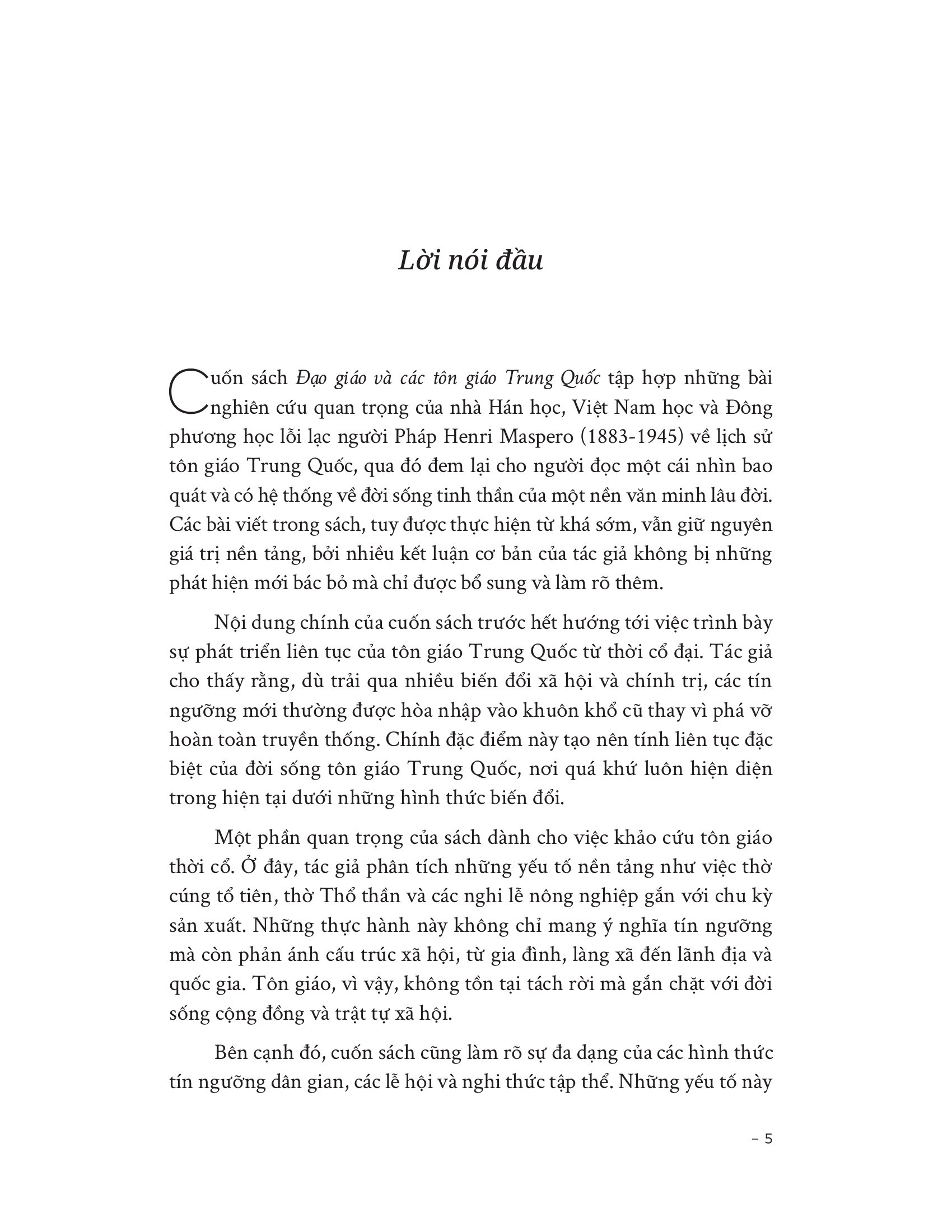 Lời nói đầu

Cuốn sách Đạo giáo và các tôn giáo Trung Quốc tập hợp những bài nghiên cứu quan trọng của nhà Hán học, Việt Nam học và Đông phương học lỗi lạc người Pháp Henri Maspero (1883-1945) về lịch sử tôn giáo Trung Quốc, qua đó đem lại cho người đọc một cái nhìn bao quát và có hệ thống về đời sống tinh thần của một nền văn minh lâu đời. Các bài viết trong sách, tuy được thực hiện từ khá sớm, vẫn giữ nguyên giá trị nền tảng, bởi nhiều kết luận cơ bản của tác giả không bị những phát hiện mới bác bỏ mà chỉ được bổ sung và làm rõ thêm.

Nội dung chính của cuốn sách trước hết hướng tới việc trình bày sự phát triển liên tục của tôn giáo Trung Quốc từ thời cổ đại. Tác giả cho thấy rằng, dù trải qua nhiều biến đổi xã hội và chính trị, các tín ngưỡng mới thường được hòa nhập vào khuôn khổ cũ thay vì phá vỡ hoàn toàn truyền thống. Chính đặc điểm này tạo nên tính liên tục đặc biệt của đời sống tôn giáo Trung Quốc, nơi quá khứ luôn hiện diện trong hiện tại dưới những hình thức biến đổi.

Một phần quan trọng của sách dành cho việc khảo cứu tôn giáo thời cổ. Ở đây, tác giả phân tích những yếu tố nền tảng như việc thờ cúng tổ tiên, thờ Thổ thần và các nghi lễ nông nghiệp gắn với chu kỳ sản xuất. Những thực hành này không chỉ mang ý nghĩa tín ngưỡng mà còn phản ánh cấu trúc xã hội, từ gia đình, làng xã đến lãnh địa và quốc gia. Tôn giáo, vì vậy, không tồn tại tách rời mà gắn chặt với đời sống cộng đồng và trật tự xã hội.

Bên cạnh đó, cuốn sách cũng làm rõ sự đa dạng của các hình thức tín ngưỡng dân gian, các lễ hội và nghi thức tập thể. Những yếu tố này

– 5